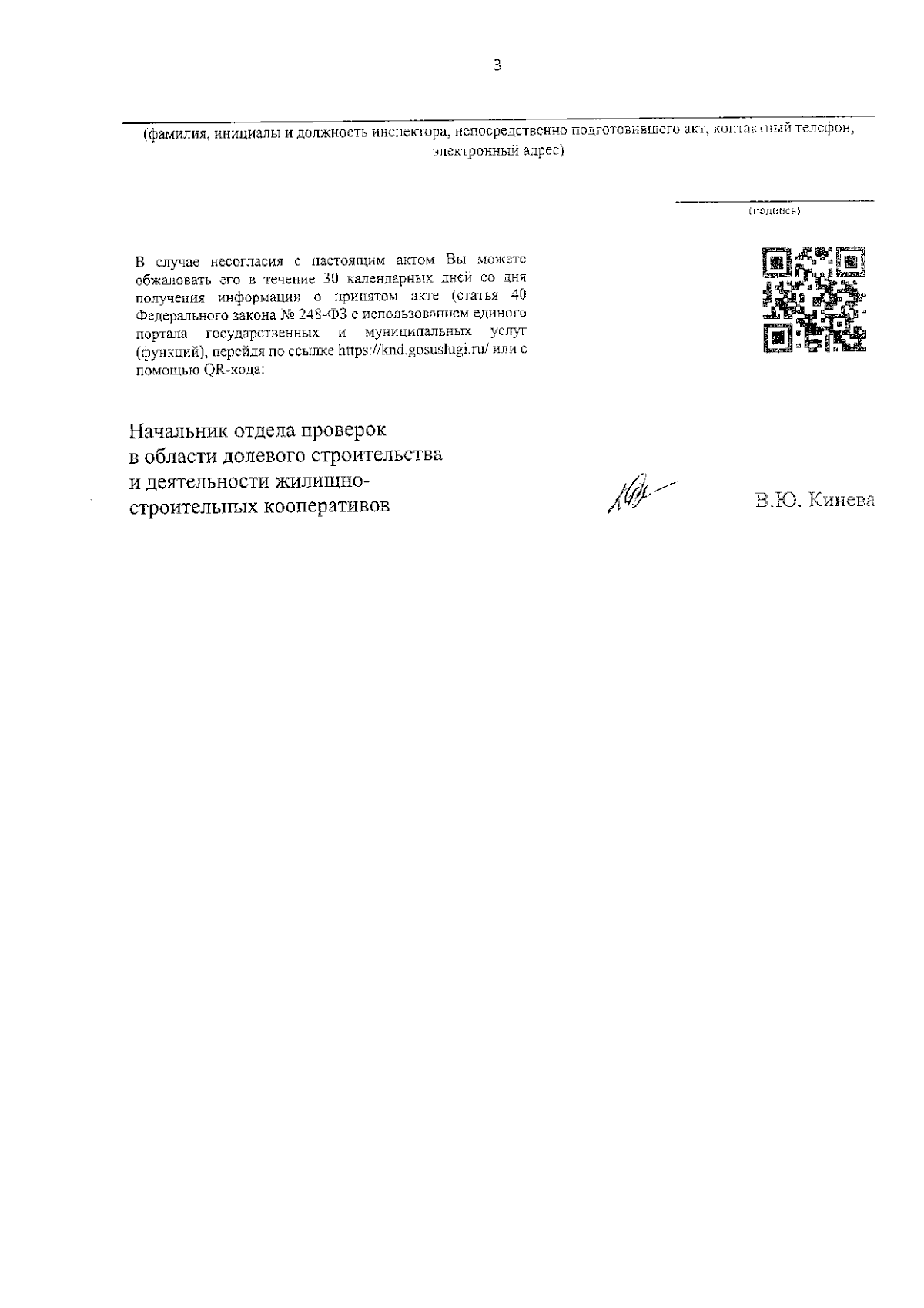 3

(фамилия, инициалы и должность инспектора, непосредственно подготовившего акт, контактный телефон, электронный адрес)

(подпись)

В случае несогласия с настоящим актом Вы можете обжаловать его в течение 30 календарных дней со дня получения информации о принятом акте (статья 40 Федерального закона № 248-ФЗ с использованием единого портала государственных и муниципальных услуг (функций), перейдя по ссылке https://knd.gosuslugi.ru/ или с помощью QR-кода:

Начальник отдела проверок в области долевого строительства и деятельности жилищно-строительных кооперативов

В.Ю. Кинева